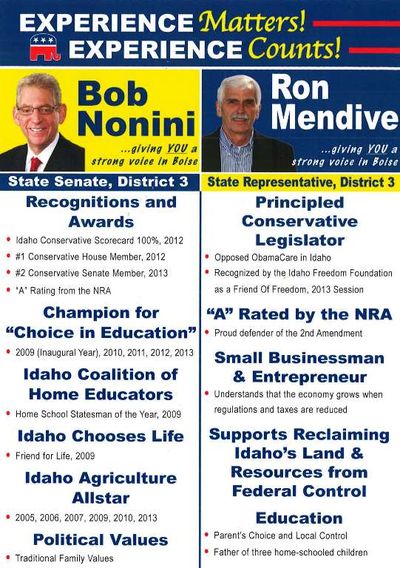 EXPERIENCE Matters!
EXPERIENCE Counts!

Bob Nonini
...giving YOU a strong voice in Boise

State Senate, District 3

Recognitions and Awards
• Idaho Conservative Scorecard 100%, 2012
• #1 Conservative House Member, 2012
• #2 Conservative Senate Member, 2013
• "A" Rating from the NRA

Champion for "Choice in Education"
• 2009 (Inaugural Year), 2010, 2011, 2012, 2013

Idaho Coalition of Home Educators
• Home School Statesman of the Year, 2009

Idaho Chooses Life
• Friend for Life, 2009

Idaho Agriculture Allstar
• 2005, 2006, 2007, 2009, 2010, 2013

Political Values
• Traditional Family Values

Ron Mendive
...giving YOU a strong voice in Boise

State Representative, District 3

Principled Conservative Legislator
• Opposed ObamaCare in Idaho
• Recognized by the Idaho Freedom Foundation as a Friend Of Freedom, 2013 Session

"A" Rated by the NRA
• Proud defender of the 2nd Amendment

Small Businessman & Entrepreneur
• Understands that the economy grows when regulations and taxes are reduced

Supports Reclaiming Idaho's Land & Resources from Federal Control

Education
• Parent's Choice and Local Control
• Father of three home-schooled children